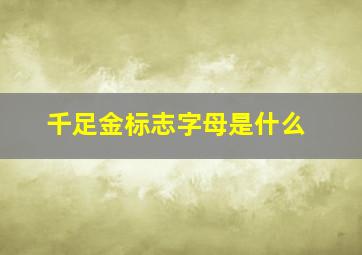 千足金标志字母是什么